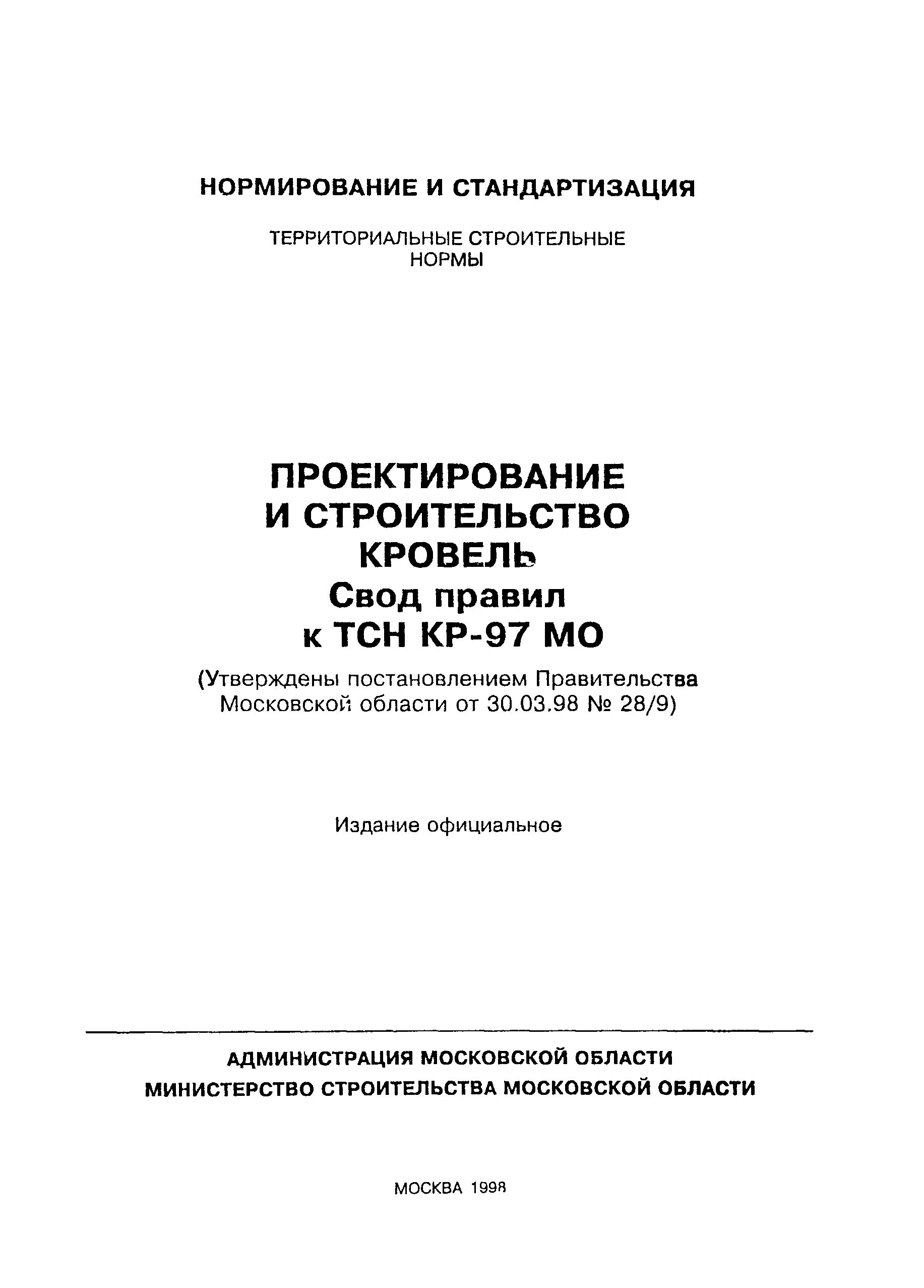 НОРМИРОВАНИЕ И СТАНДАРТИЗАЦИЯ

ТЕРРИТОРИАЛЬНЫЕ СТРОИТЕЛЬНЫЕ НОРМЫ

ПРОЕКТИРОВАНИЕ И СТРОИТЕЛЬСТВО КРОВЕЛЬ
Свод правил
к ТСН КР-97 МО

(Утверждены постановлением Правительства Московской области от 30.03.98 № 28/9)

Издание официальное

АДМИНИСТРАЦИЯ МОСКОВСКОЙ ОБЛАСТИ
МИНИСТЕРСТВО СТРОИТЕЛЬСТВА МОСКОВСКОЙ ОБЛАСТИ

МОСКВА 1998